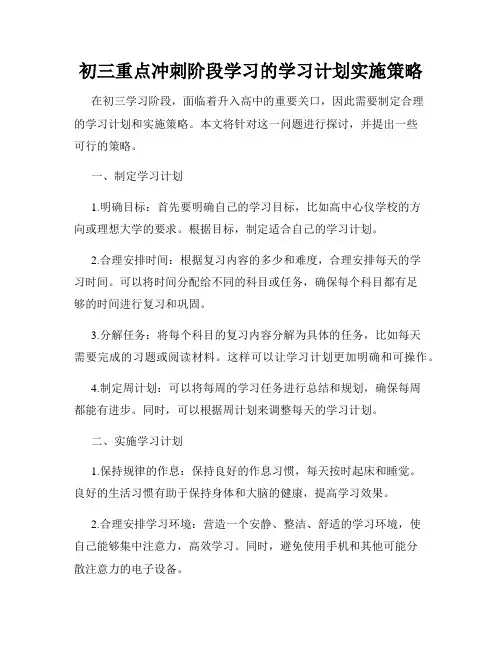 初三重点冲刺阶段学习的学习计划实施策略

在初三学习阶段，面临着升入高中的重要关口，因此需要制定合理的学习计划和实施策略。本文将针对这一问题进行探讨，并提出一些可行的策略。

一、制定学习计划

1.明确目标：首先要明确自己的学习目标，比如高中心仪学校的方向或理想大学的要求。根据目标，制定适合自己的学习计划。

2.合理安排时间：根据复习内容的多少和难度，合理安排每天的学习时间。可以将时间分配给不同的科目或任务，确保每个科目都有足够的时间进行复习和巩固。

3.分解任务：将每个科目的复习内容分解为具体的任务，比如每天需要完成的习题或阅读材料。这样可以让学习计划更加明确和可操作。

4.制定周计划：可以将每周的学习任务进行总结和规划，确保每周都能有进步。同时，可以根据周计划来调整每天的学习计划。

二、实施学习计划

1.保持规律的作息：保持良好的作息习惯，每天按时起床和睡觉。良好的生活习惯有助于保持身体和大脑的健康，提高学习效果。

2.合理安排学习环境：营造一个安静、整洁、舒适的学习环境，使自己能够集中注意力，高效学习。同时，避免使用手机和其他可能分散注意力的电子设备。